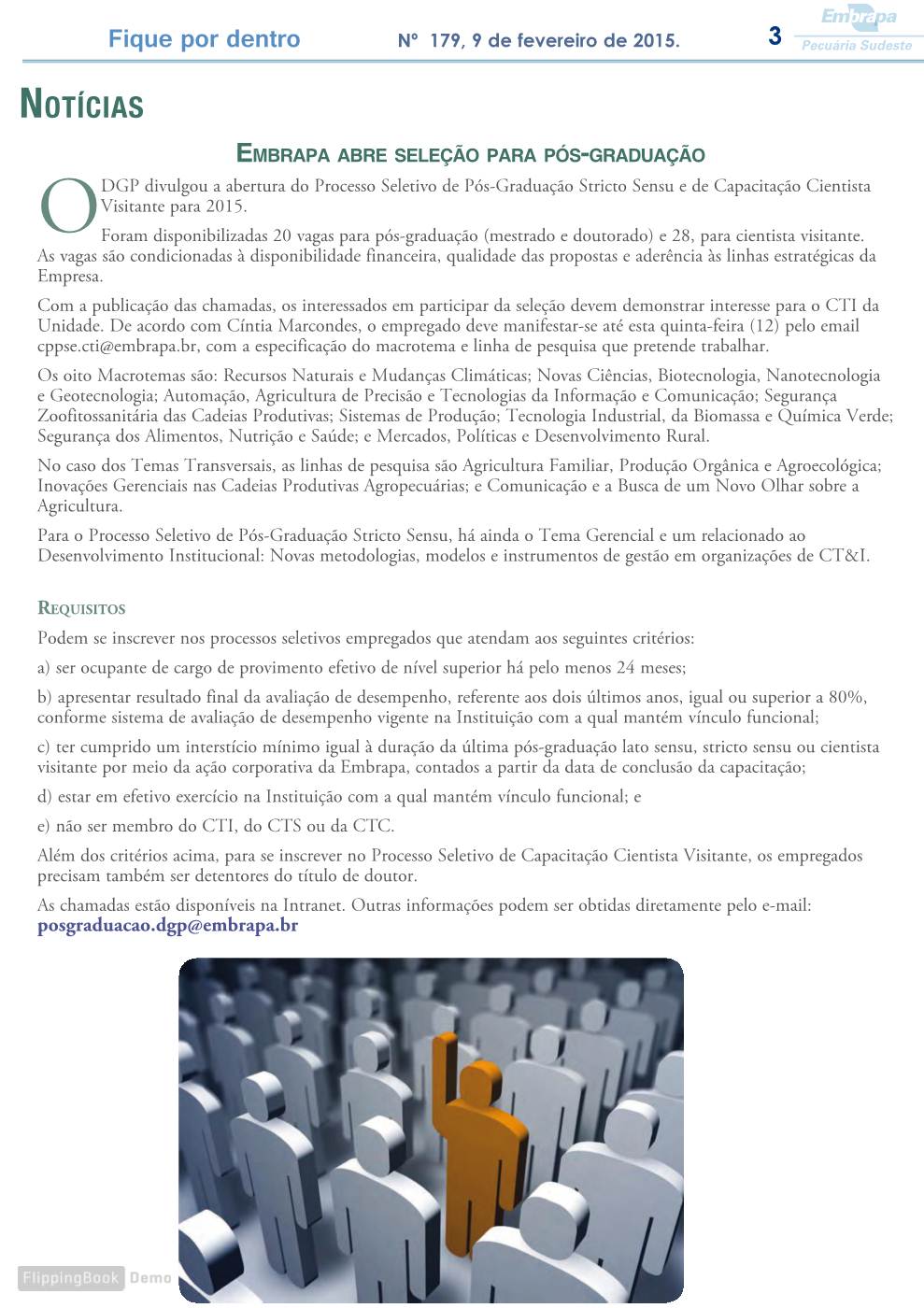 Fique por dentro Nº 179, 9 de fevereiro de 2015. 3 Embrapa Pecuária Sudeste

NOTÍCIAS

EMBRAPA ABRE SELEÇÃO PARA PÓS-GRADUAÇÃO

O DGP divulgou a abertura do Processo Seletivo de Pós-Graduação Stricto Sensu e de Capacitação Cientista Visitante para 2015.

Foram disponibilizadas 20 vagas para pós-graduação (mestrado e doutorado) e 28, para cientista visitante. As vagas são condicionadas à disponibilidade financeira, qualidade das propostas e aderência às linhas estratégicas da Empresa.

Com a publicação das chamadas, os interessados em participar da seleção devem demonstrar interesse para o CTI da Unidade. De acordo com Cíntia Marcondes, o empregado deve manifestar-se até esta quinta-feira (12) pelo email cppse.cti@embrapa.br, com a especificação do macrotema e linha de pesquisa que pretende trabalhar.

Os oito Macrotemas são: Recursos Naturais e Mudanças Climáticas; Novas Ciências, Biotecnologia, Nanotecnologia e Geotecnologia; Automação, Agricultura de Precisão e Tecnologias da Informação e Comunicação; Segurança Zoofitossanitária das Cadeias Produtivas; Sistemas de Produção; Tecnologia Industrial, da Biomassa e Química Verde; Segurança dos Alimentos, Nutrição e Saúde; e Mercados, Políticas e Desenvolvimento Rural.

No caso dos Temas Transversais, as linhas de pesquisa são Agricultura Familiar, Produção Orgânica e Agroecológica; Inovações Gerenciais nas Cadeias Produtivas Agropecuárias; e Comunicação e a Busca de um Novo Olhar sobre a Agricultura.

Para o Processo Seletivo de Pós-Graduação Stricto Sensu, há ainda o Tema Gerencial e um relacionado ao Desenvolvimento Institucional: Novas metodologias, modelos e instrumentos de gestão em organizações de CT&I.

REQUISITOS

Podem se inscrever nos processos seletivos empregados que atendam aos seguintes critérios:

a) ser ocupante de cargo de provimento efetivo de nível superior há pelo menos 24 meses;

b) apresentar resultado final da avaliação de desempenho, referente aos dois últimos anos, igual ou superior a 80%, conforme sistema de avaliação de desempenho vigente na Instituição com a qual mantém vínculo funcional;

c) ter cumprido um interstício mínimo igual à duração da última pós-graduação lato sensu, stricto sensu ou cientista visitante por meio da ação corporativa da Embrapa, contados a partir da data de conclusão da capacitação;

d) estar em efetivo exercício na Instituição com a qual mantém vínculo funcional; e

e) não ser membro do CTI, do CTS ou da CTC.

Além dos critérios acima, para se inscrever no Processo Seletivo de Capacitação Cientista Visitante, os empregados precisam também ser detentores do título de doutor.

As chamadas estão disponíveis na Intranet. Outras informações podem ser obtidas diretamente pelo e-mail: posgraduacao.dgp@embrapa.br

FlippingBook Demo